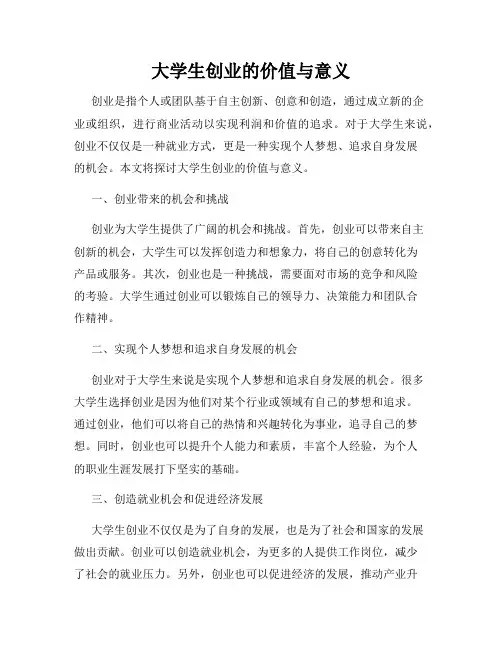 大学生创业的价值与意义

创业是指个人或团队基于自主创新、创意和创造，通过成立新的企业或组织，进行商业活动以实现利润和价值的追求。对于大学生来说，创业不仅仅是一种就业方式，更是一种实现个人梦想、追求自身发展的机会。本文将探讨大学生创业的价值与意义。

一、创业带来的机会和挑战

创业为大学生提供了广阔的机会和挑战。首先，创业可以带来自主创新的机会，大学生可以发挥创造力和想象力，将自己的创意转化为产品或服务。其次，创业也是一种挑战，需要面对市场的竞争和风险的考验。大学生通过创业可以锻炼自己的领导力、决策能力和团队合作精神。

二、实现个人梦想和追求自身发展的机会

创业对于大学生来说是实现个人梦想和追求自身发展的机会。很多大学生选择创业是因为他们对某个行业或领域有自己的梦想和追求。通过创业，他们可以将自己的热情和兴趣转化为事业，追寻自己的梦想。同时，创业也可以提升个人能力和素质，丰富个人经验，为个人的职业生涯发展打下坚实的基础。

三、创造就业机会和促进经济发展

大学生创业不仅仅是为了自身的发展，也是为了社会和国家的发展做出贡献。创业可以创造就业机会，为更多的人提供工作岗位，减少了社会的就业压力。另外，创业也可以促进经济的发展，推动产业升